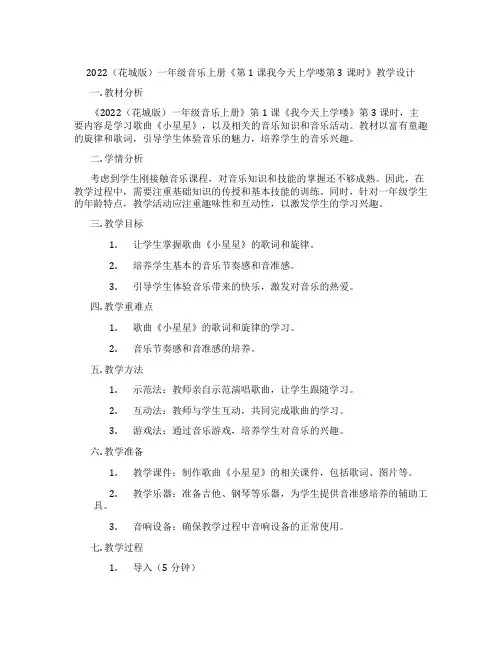 2022（花城版）一年级音乐上册《第 1 课我今天上学喽第 3 课时》教学设计

一.教材分析

《2022（花城版）一年级音乐上册》第 1 课《我今天上学喽》第 3 课时，主要内容是学习歌曲《小星星》，以及相关的音乐知识和音乐活动。教材以富有童趣的旋律和歌词，引导学生体验音乐的魅力，培养学生的音乐兴趣。

二.学情分析

考虑到学生刚接触音乐课程，对音乐知识和技能的掌握还不够成熟。因此，在教学过程中，需要注重基础知识的传授和基本技能的训练。同时，针对一年级学生的年龄特点，教学活动应注重趣味性和互动性，以激发学生的学习兴趣。

三.教学目标

1. 让学生掌握歌曲《小星星》的歌词和旋律。

2. 培养学生基本的音乐节奏感和音准感。

3. 引导学生体验音乐带来的快乐，激发对音乐的热爱。

四.教学重难点

1. 歌曲《小星星》的歌词和旋律的学习。

2. 音乐节奏感和音准感的培养。

五.教学方法

1. 示范法：教师亲自示范演唱歌曲，让学生跟随学习。

2. 互动法：教师与学生互动，共同完成歌曲的学习。

3. 游戏法：通过音乐游戏，培养学生对音乐的兴趣。

六.教学准备

1. 教学课件：制作歌曲《小星星》的相关课件，包括歌词、图片等。

2. 教学乐器：准备吉他、钢琴等乐器，为学生提供音准感培养的辅助工具。

3. 音响设备：确保教学过程中音响设备的正常使用。

七.教学过程

1. 导入（5 分钟）